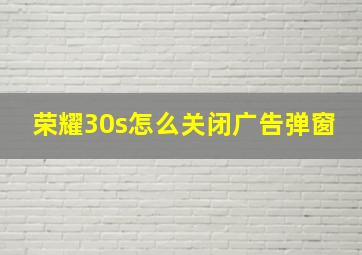 荣耀30s怎么关闭广告弹窗